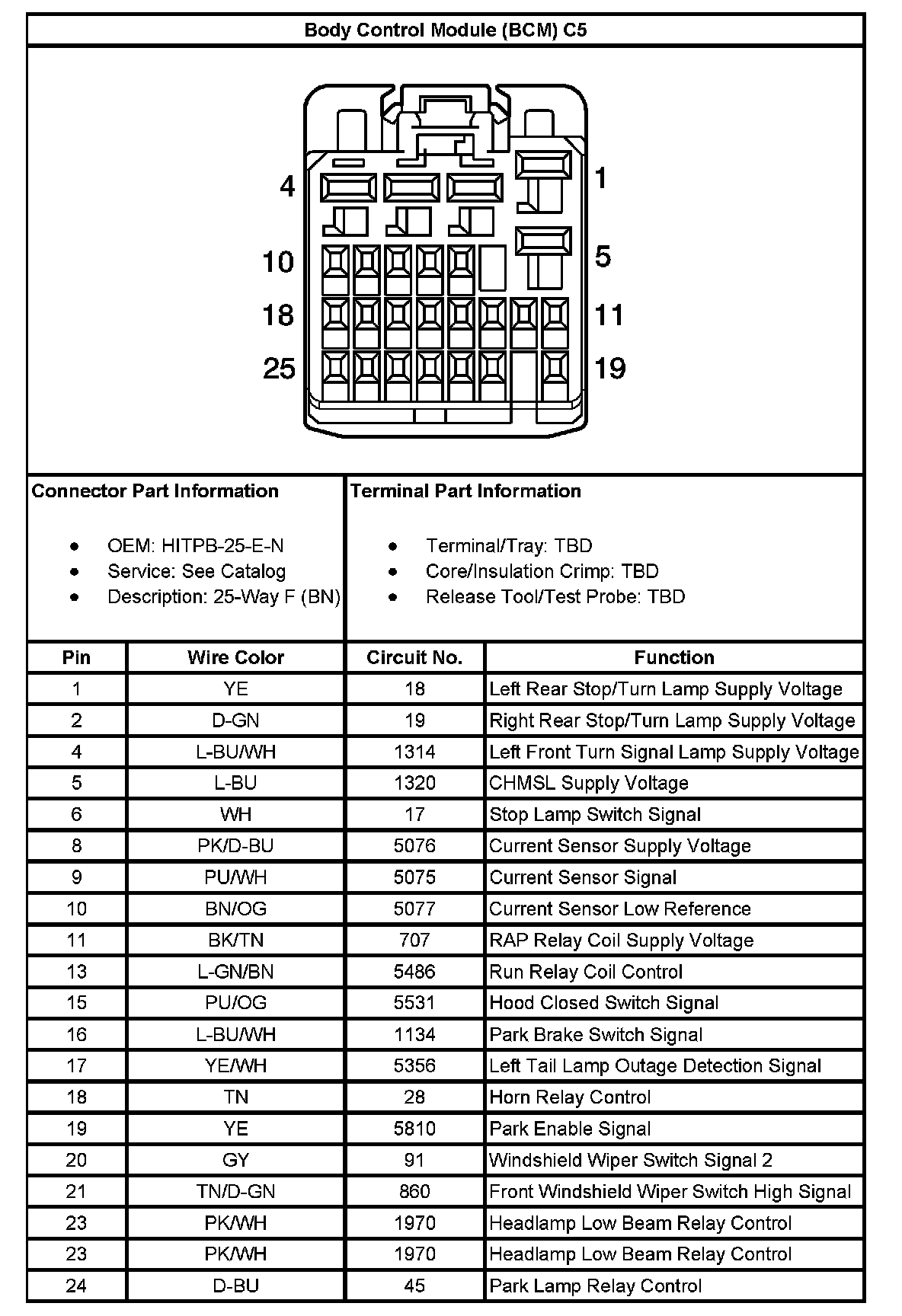 Body Control Module (BCM) C5

4
1
10
5
18
11
25
19

Connector Part Information

- OEM: HITPB-25-E-N
- Service: See Catalog
- Description: 25-Way F (BN)

Terminal Part Information

- Terminal/Tray: TBD
- Core/Insulation Crimp: TBD
- Release Tool/Test Probe: TBD

| Pin | Wire Color | Circuit No. | Function |
|---|---|---|---|
| 1 | YE | 18 | Left Rear Stop/Turn Lamp Supply Voltage |
| 2 | D-GN | 19 | Right Rear Stop/Turn Lamp Supply Voltage |
| 4 | L-BU/WH | 1314 | Left Front Turn Signal Lamp Supply Voltage |
| 5 | L-BU | 1320 | CHMSL Supply Voltage |
| 6 | WH | 17 | Stop Lamp Switch Signal |
| 8 | PK/D-BU | 5076 | Current Sensor Supply Voltage |
| 9 | PU/WH | 5075 | Current Sensor Signal |
| 10 | BN/OG | 5077 | Current Sensor Low Reference |
| 11 | BK/TN | 707 | RAP Relay Coil Supply Voltage |
| 13 | L-GN/BN | 5486 | Run Relay Coil Control |
| 15 | PU/OG | 5531 | Hood Closed Switch Signal |
| 16 | L-BU/WH | 1134 | Park Brake Switch Signal |
| 17 | YE/WH | 5356 | Left Tail Lamp Outage Detection Signal |
| 18 | TN | 28 | Horn Relay Control |
| 19 | YE | 5810 | Park Enable Signal |
| 20 | GY | 91 | Windshield Wiper Switch Signal 2 |
| 21 | TN/D-GN | 860 | Front Windshield Wiper Switch High Signal |
| 23 | PK/WH | 1970 | Headlamp Low Beam Relay Control |
| 23 | PK/WH | 1970 | Headlamp Low Beam Relay Control |
| 24 | D-BU | 45 | Park Lamp Relay Control |